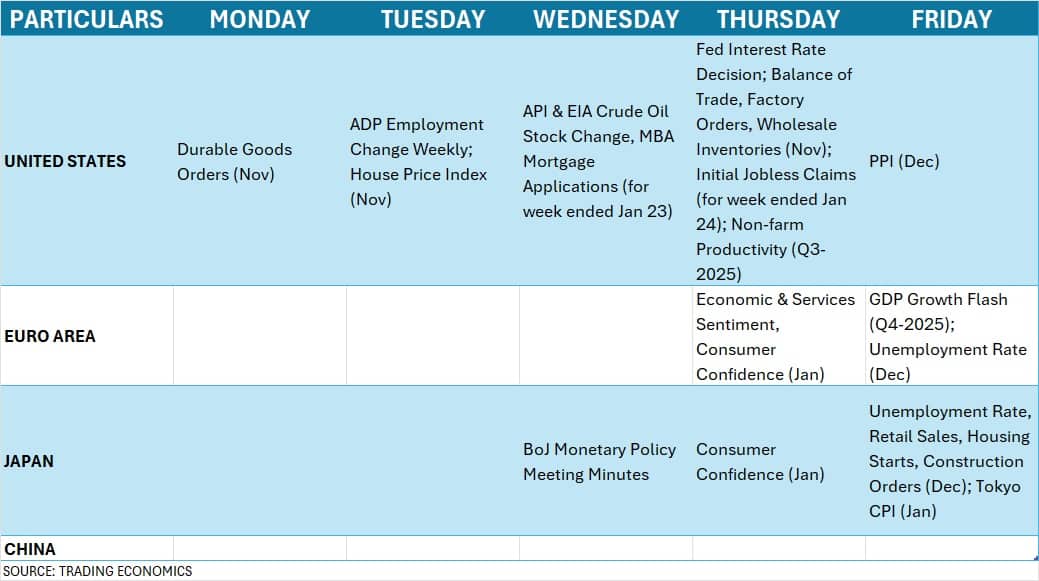 | PARTICULARS | MONDAY | TUESDAY | WEDNESDAY | THURSDAY | FRIDAY |
|---|---|---|---|---|---|
| UNITED STATES | Durable Goods Orders (Nov) | ADP Employment Change Weekly; House Price Index (Nov) | API & EIA Crude Oil Stock Change, MBA Mortgage Applications (for week ended Jan 23) | Fed Interest Rate Decision; Balance of Trade, Factory Orders, Wholesale Inventories (Nov); Initial Jobless Claims (for week ended Jan 24); Non-farm Productivity (Q3-2025) | PPI (Dec) |
| EURO AREA | | | | Economic & Services Sentiment, Consumer Confidence (Jan) | GDP Growth Flash (Q4-2025); Unemployment Rate (Dec) |
| JAPAN | | | BoJ Monetary Policy Meeting Minutes | Consumer Confidence (Jan) | Unemployment Rate, Retail Sales, Housing Starts, Construction Orders (Dec); Tokyo CPI (Jan) |
| CHINA | | | | | |

SOURCE: TRADING ECONOMICS